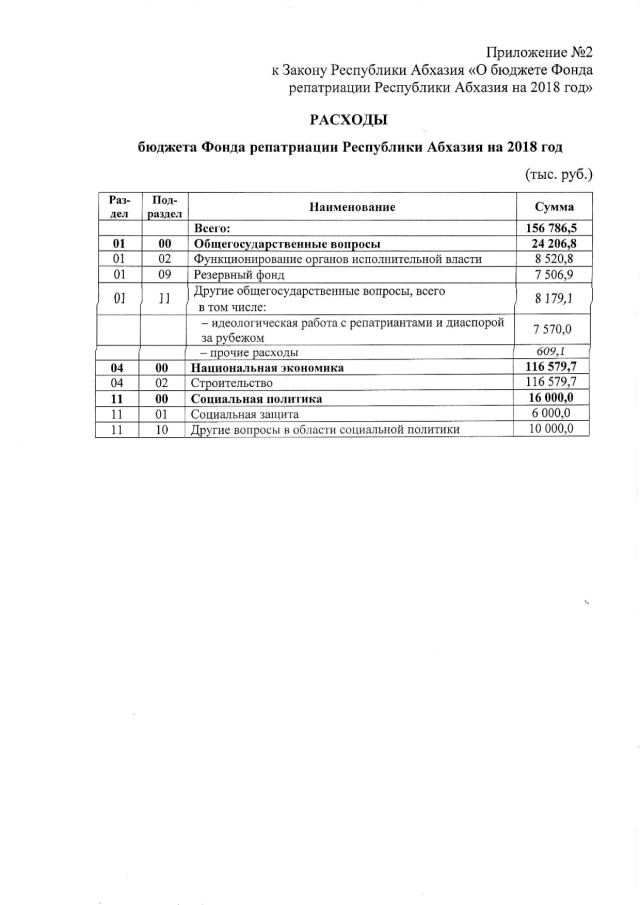 Приложение №2
к Закону Республики Абхазия «О бюджете Фонда репатриации Республики Абхазия на 2018 год»

РАСХОДЫ

бюджета Фонда репатриации Республики Абхазия на 2018 год

(тыс. руб.)

| Раздел | Подраздел | Наименование | Сумма |
|---|---|---|---|
| | | Всего: | 156 786,5 |
| 01 | 00 | Общегосударственные вопросы | 24 206,8 |
| 01 | 02 | Функционирование органов исполнительной власти | 8 520,8 |
| 01 | 09 | Резервный фонд | 7 506,9 |
| 01 | 11 | Другие общегосударственные вопросы, всего в том числе: | 8 179,1 |
| | | – идеологическая работа с репатриантами и диаспорой за рубежом | 7 570,0 |
| | | – прочие расходы | 609,1 |
| 04 | 00 | Национальная экономика | 116 579,7 |
| 04 | 02 | Строительство | 116 579,7 |
| 11 | 00 | Социальная политика | 16 000,0 |
| 11 | 01 | Социальная защита | 6 000,0 |
| 11 | 10 | Другие вопросы в области социальной политики | 10 000,0 |